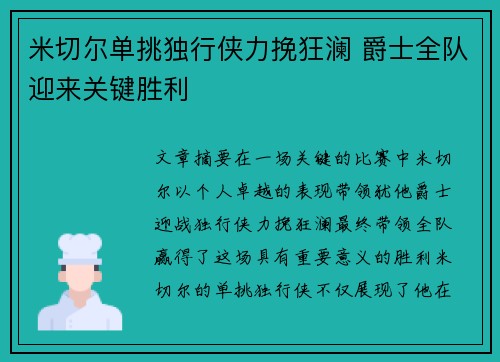 米切尔单挑独行侠力挽狂澜 爵士全队迎来关键胜利

文章摘要在一场关键的比赛中米切尔以个人卓越的表现带领犹他爵士迎战独行侠力挽狂澜最终带领全队赢得了这场具有重要意义的胜利米切尔的单挑独行侠不仅展现了他在